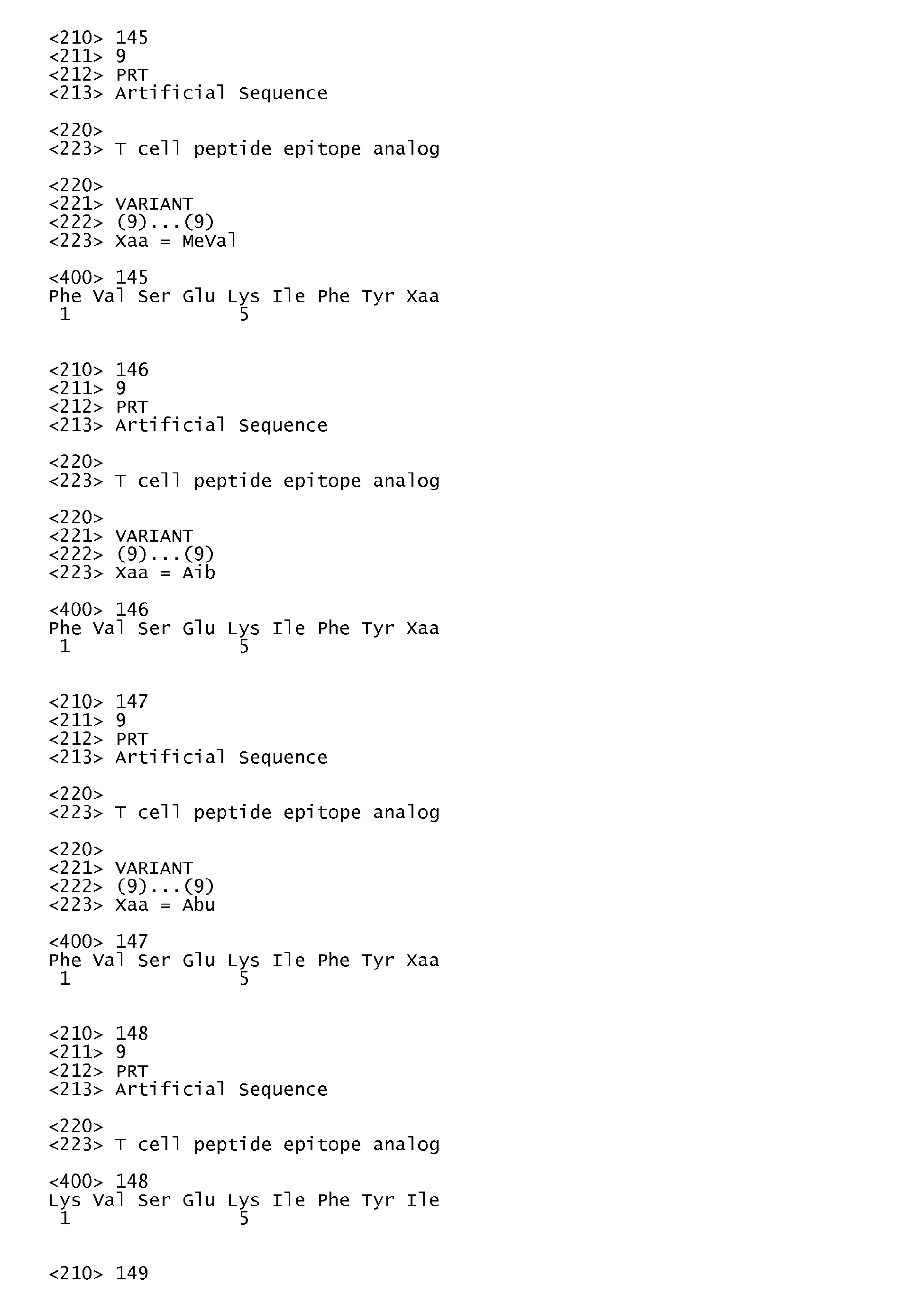 <210> 145
<211> 9
<212> PRT
<213> Artificial Sequence

<220>
<223> T cell peptide epitope analog

<220>
<221> VARIANT
<222> (9)...(9)
<223> Xaa = MeVal

<400> 145
Phe Val Ser Glu Lys Ile Phe Tyr Xaa
1 5

<210> 146
<211> 9
<212> PRT
<213> Artificial Sequence

<220>
<223> T cell peptide epitope analog

<220>
<221> VARIANT
<222> (9)...(9)
<223> Xaa = Aib

<400> 146
Phe Val Ser Glu Lys Ile Phe Tyr Xaa
1 5

<210> 147
<211> 9
<212> PRT
<213> Artificial Sequence

<220>
<223> T cell peptide epitope analog

<220>
<221> VARIANT
<222> (9)...(9)
<223> Xaa = Abu

<400> 147
Phe Val Ser Glu Lys Ile Phe Tyr Xaa
1 5

<210> 148
<211> 9
<212> PRT
<213> Artificial Sequence

<220>
<223> T cell peptide epitope analog

<400> 148
Lys Val Ser Glu Lys Ile Phe Tyr Ile
1 5

<210> 149